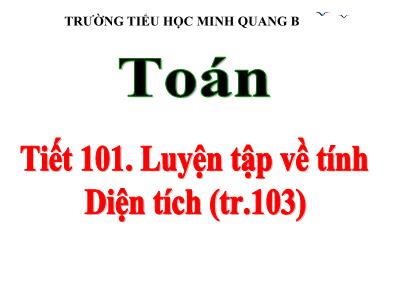 TRƯỜNG TIỂU HỌC MINH QUANG B

Toán

Tiết 101. Luyện tập về tính Diện tích (tr.103)